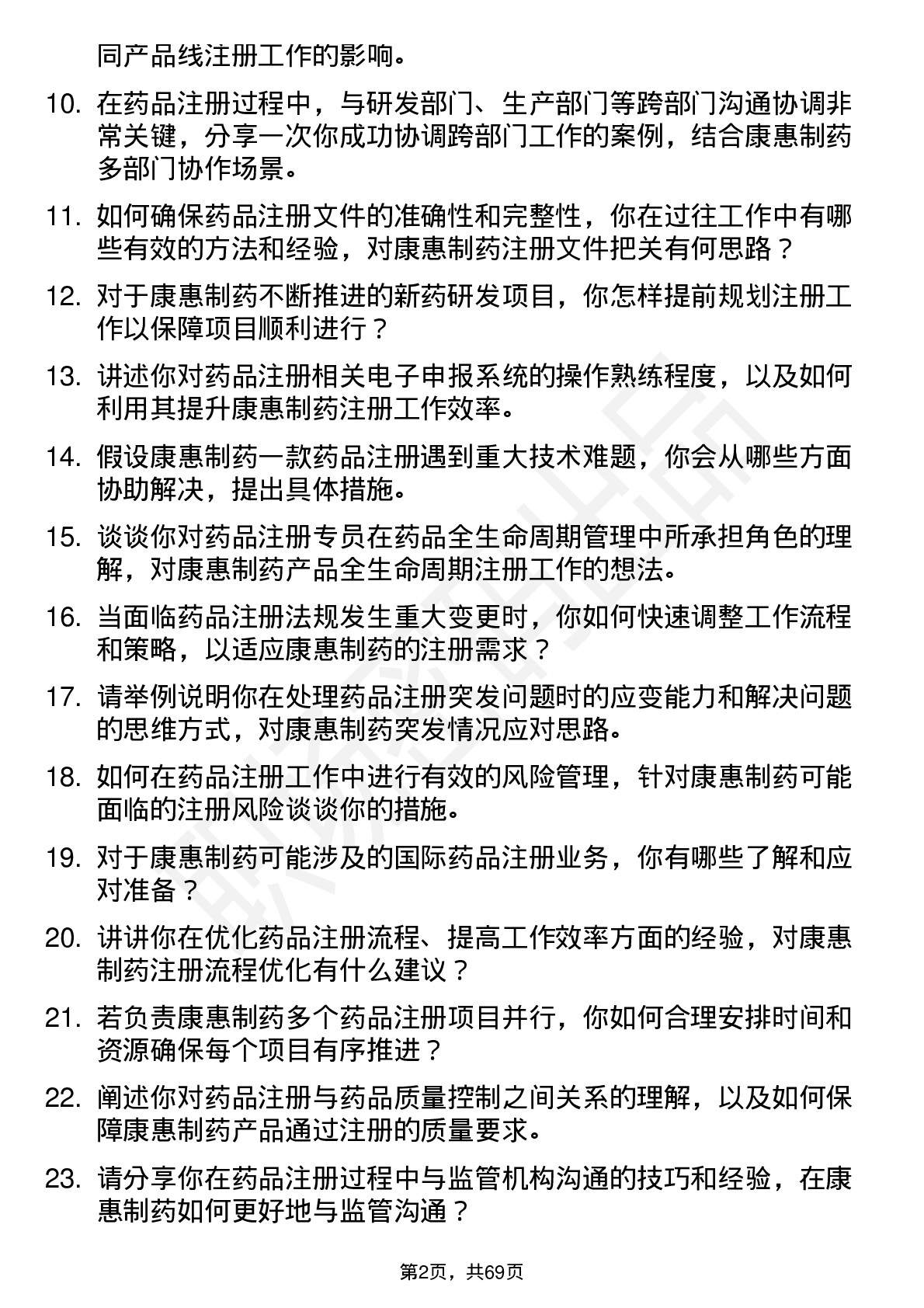 同产品线注册工作的影响。

10. 在药品注册过程中，与研发部门、生产部门等跨部门沟通协调非常关键，分享一次你成功协调跨部门工作的案例，结合康惠制药多部门协作场景。

11. 如何确保药品注册文件的准确性和完整性，你在过往工作中有哪些有效的方法和经验，对康惠制药注册文件把关有何思路？

12. 对于康惠制药不断推进的新药研发项目，你怎样提前规划注册工作以保障项目顺利进行？

13. 讲述你对药品注册相关电子申报系统的操作熟练程度，以及如何利用其提升康惠制药注册工作效率。

14. 假设康惠制药一款药品注册遇到重大技术难题，你会从哪些方面协助解决，提出具体措施。

15. 谈谈你对药品注册专员在药品全生命周期管理中所承担角色的理解，对康惠制药产品全生命周期注册工作的想法。

16. 当面临药品注册法规发生重大变更时，你如何快速调整工作流程和策略，以适应康惠制药的注册需求？

17. 请举例说明你在处理药品注册突发问题时的应变能力和解决问题的思维方式，对康惠制药突发情况应对思路。

18. 如何在药品注册工作中进行有效的风险管理，针对康惠制药可能面临的注册风险谈谈你的措施。

19. 对于康惠制药可能涉及的国际药品注册业务，你有哪些了解和应对准备？

20. 讲讲你在优化药品注册流程、提高工作效率方面的经验，对康惠制药注册流程优化有什么建议？

21. 若负责康惠制药多个药品注册项目并行，你如何合理安排时间和资源确保每个项目有序推进？

22. 阐述你对药品注册与药品质量控制之间关系的理解，以及如何保障康惠制药产品通过注册的质量要求。

23. 请分享你在药品注册过程中与监管机构沟通的技巧和经验，在康惠制药如何更好地与监管沟通？

第2页，共69页